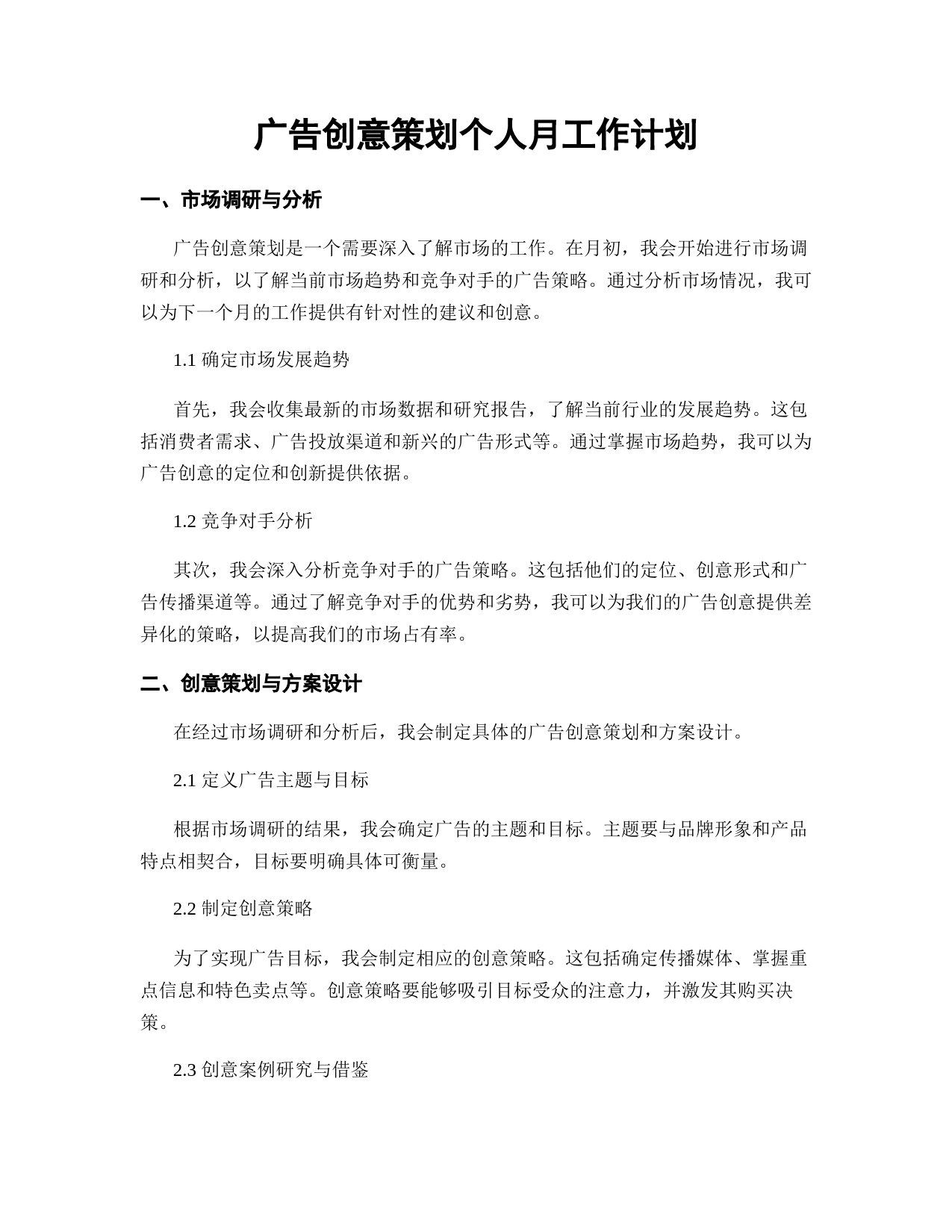 广告创意策划个人月工作计划

一、市场调研与分析

广告创意策划是一个需要深入了解市场的工作。在月初，我会开始进行市场调研和分析，以了解当前市场趋势和竞争对手的广告策略。通过分析市场情况，我可以为下一个月的工作提供有针对性的建议和创意。

1.1 确定市场发展趋势

首先，我会收集最新的市场数据和研究报告，了解当前行业的发展趋势。这包括消费者需求、广告投放渠道和新兴的广告形式等。通过掌握市场趋势，我可以为广告创意的定位和创新提供依据。

1.2 竞争对手分析

其次，我会深入分析竞争对手的广告策略。这包括他们的定位、创意形式和广告传播渠道等。通过了解竞争对手的优势和劣势，我可以为我们的广告创意提供差异化的策略，以提高我们的市场占有率。

二、创意策划与方案设计

在经过市场调研和分析后，我会制定具体的广告创意策划和方案设计。

2.1 定义广告主题与目标

根据市场调研的结果，我会确定广告的主题和目标。主题要与品牌形象和产品特点相契合，目标要明确具体可衡量。

2.2 制定创意策略

为了实现广告目标，我会制定相应的创意策略。这包括确定传播媒体、掌握重点信息和特色卖点等。创意策略要能够吸引目标受众的注意力，并激发其购买决策。

2.3 创意案例研究与借鉴